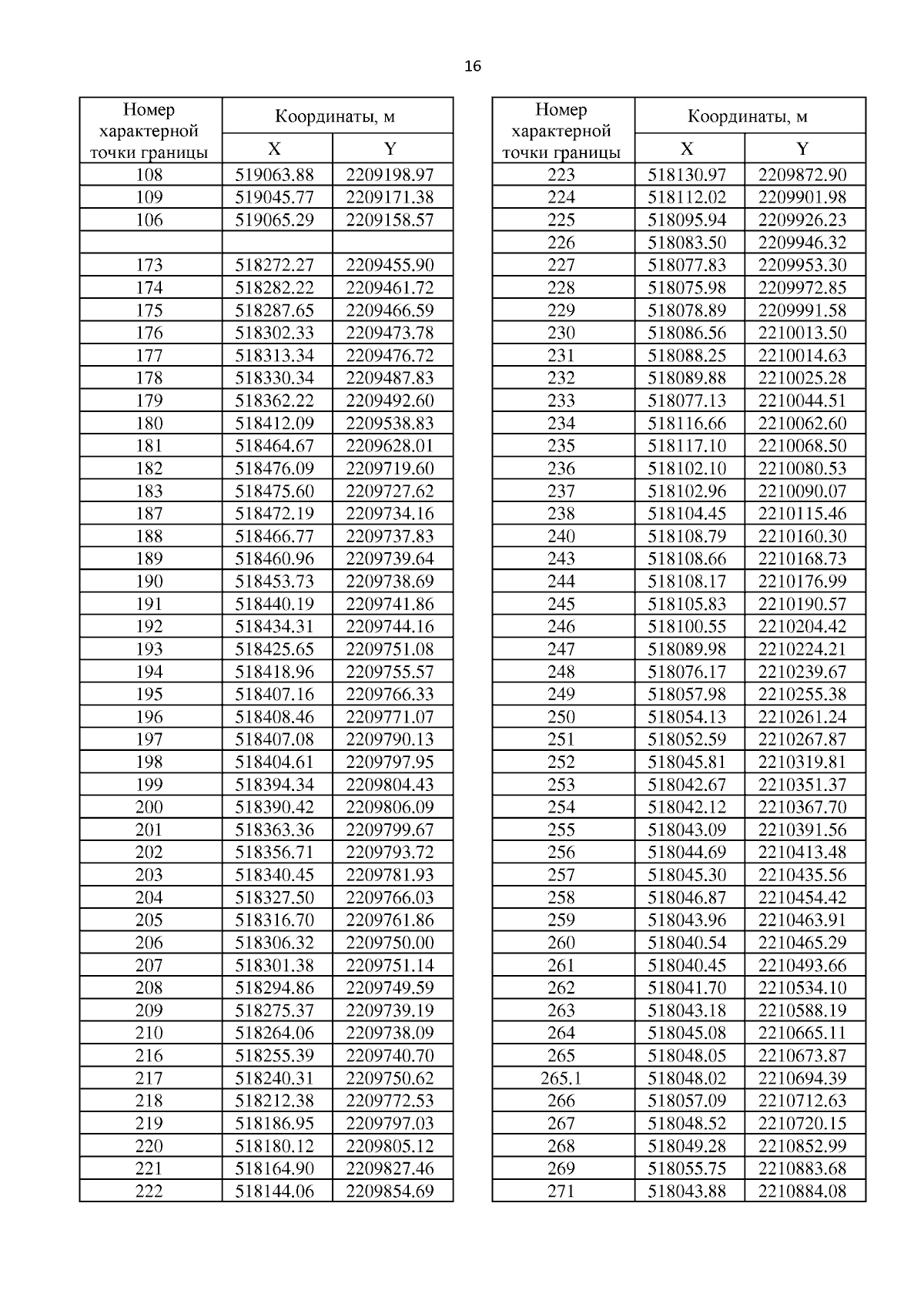 16

| Номер характерной точки границы | Координаты, м X | Координаты, м Y |
|---|---|---|
| 108 | 519063.88 | 2209198.97 |
| 109 | 519045.77 | 2209171.38 |
| 106 | 519065.29 | 2209158.57 |
| | | |
| 173 | 518272.27 | 2209455.90 |
| 174 | 518282.22 | 2209461.72 |
| 175 | 518287.65 | 2209466.59 |
| 176 | 518302.33 | 2209473.78 |
| 177 | 518313.34 | 2209476.72 |
| 178 | 518330.34 | 2209487.83 |
| 179 | 518362.22 | 2209492.60 |
| 180 | 518412.09 | 2209538.83 |
| 181 | 518464.67 | 2209628.01 |
| 182 | 518476.09 | 2209719.60 |
| 183 | 518475.60 | 2209727.62 |
| 187 | 518472.19 | 2209734.16 |
| 188 | 518466.77 | 2209737.83 |
| 189 | 518460.96 | 2209739.64 |
| 190 | 518453.73 | 2209738.69 |
| 191 | 518440.19 | 2209741.86 |
| 192 | 518434.31 | 2209744.16 |
| 193 | 518425.65 | 2209751.08 |
| 194 | 518418.96 | 2209755.57 |
| 195 | 518407.16 | 2209766.33 |
| 196 | 518408.46 | 2209771.07 |
| 197 | 518407.08 | 2209790.13 |
| 198 | 518404.61 | 2209797.95 |
| 199 | 518394.34 | 2209804.43 |
| 200 | 518390.42 | 2209806.09 |
| 201 | 518363.36 | 2209799.67 |
| 202 | 518356.71 | 2209793.72 |
| 203 | 518340.45 | 2209781.93 |
| 204 | 518327.50 | 2209766.03 |
| 205 | 518316.70 | 2209761.86 |
| 206 | 518306.32 | 2209750.00 |
| 207 | 518301.38 | 2209751.14 |
| 208 | 518294.86 | 2209749.59 |
| 209 | 518275.37 | 2209739.19 |
| 210 | 518264.06 | 2209738.09 |
| 216 | 518255.39 | 2209740.70 |
| 217 | 518240.31 | 2209750.62 |
| 218 | 518212.38 | 2209772.53 |
| 219 | 518186.95 | 2209797.03 |
| 220 | 518180.12 | 2209805.12 |
| 221 | 518164.90 | 2209827.46 |
| 222 | 518144.06 | 2209854.69 |

| Номер характерной точки границы | Координаты, м X | Координаты, м Y |
|---|---|---|
| 223 | 518130.97 | 2209872.90 |
| 224 | 518112.02 | 2209901.98 |
| 225 | 518095.94 | 2209926.23 |
| 226 | 518083.50 | 2209946.32 |
| 227 | 518077.83 | 2209953.30 |
| 228 | 518075.98 | 2209972.85 |
| 229 | 518078.89 | 2209991.58 |
| 230 | 518086.56 | 2210013.50 |
| 231 | 518088.25 | 2210014.63 |
| 232 | 518089.88 | 2210025.28 |
| 233 | 518077.13 | 2210044.51 |
| 234 | 518116.66 | 2210062.60 |
| 235 | 518117.10 | 2210068.50 |
| 236 | 518102.10 | 2210080.53 |
| 237 | 518102.96 | 2210090.07 |
| 238 | 518104.45 | 2210115.46 |
| 240 | 518108.79 | 2210160.30 |
| 243 | 518108.66 | 2210168.73 |
| 244 | 518108.17 | 2210176.99 |
| 245 | 518105.83 | 2210190.57 |
| 246 | 518100.55 | 2210204.42 |
| 247 | 518089.98 | 2210224.21 |
| 248 | 518076.17 | 2210239.67 |
| 249 | 518057.98 | 2210255.38 |
| 250 | 518054.13 | 2210261.24 |
| 251 | 518052.59 | 2210267.87 |
| 252 | 518045.81 | 2210319.81 |
| 253 | 518042.67 | 2210351.37 |
| 254 | 518042.12 | 2210367.70 |
| 255 | 518043.09 | 2210391.56 |
| 256 | 518044.69 | 2210413.48 |
| 257 | 518045.30 | 2210435.56 |
| 258 | 518046.87 | 2210454.42 |
| 259 | 518043.96 | 2210463.91 |
| 260 | 518040.54 | 2210465.29 |
| 261 | 518040.45 | 2210493.66 |
| 262 | 518041.70 | 2210534.10 |
| 263 | 518043.18 | 2210588.19 |
| 264 | 518045.08 | 2210665.11 |
| 265 | 518048.05 | 2210673.87 |
| 265.1 | 518048.02 | 2210694.39 |
| 266 | 518057.09 | 2210712.63 |
| 267 | 518048.52 | 2210720.15 |
| 268 | 518049.28 | 2210852.99 |
| 269 | 518055.75 | 2210883.68 |
| 271 | 518043.88 | 2210884.08 |